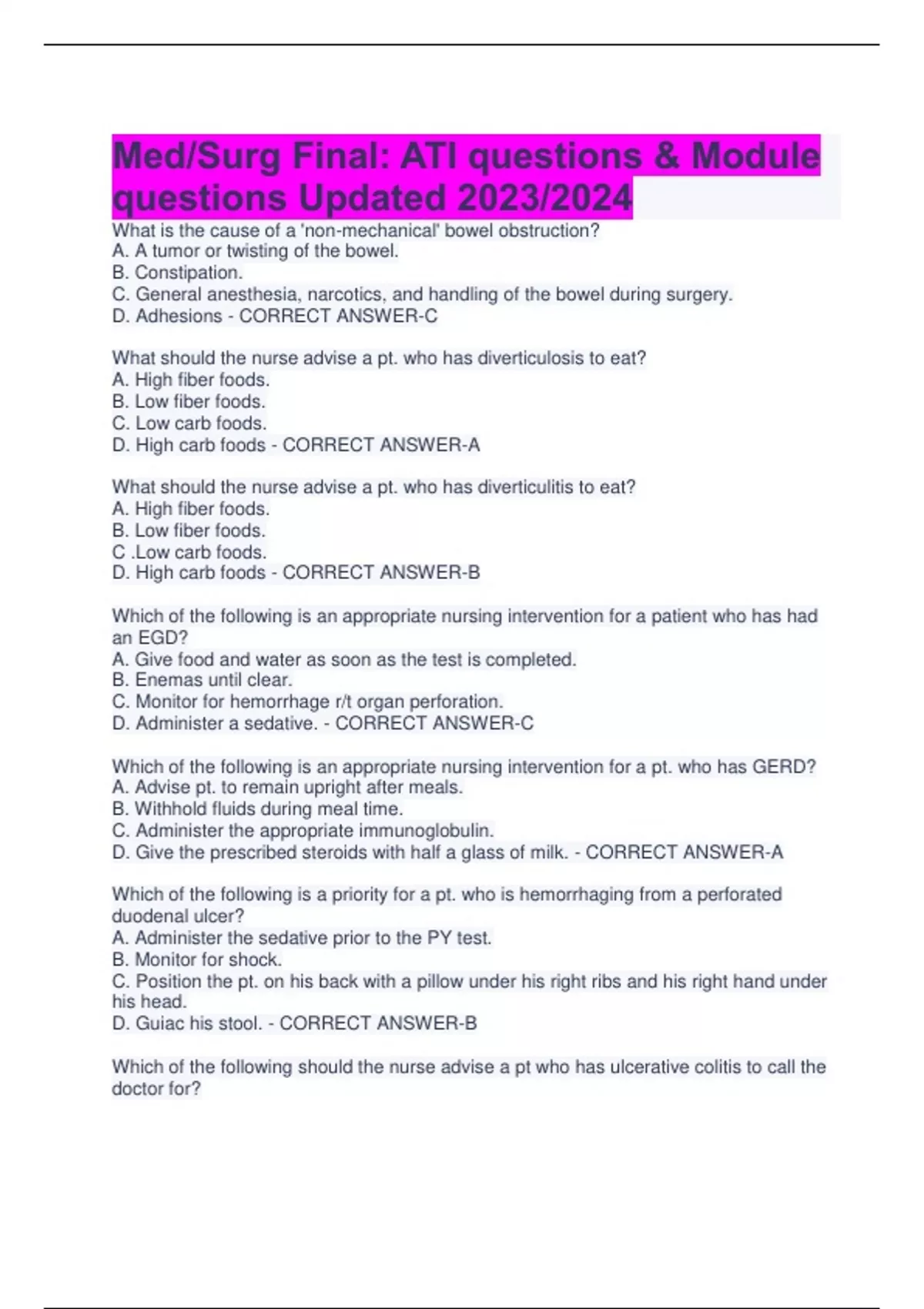 Med/Surg Final: ATI questions & Module questions Updated 2023/2024

What is the cause of a 'non-mechanical' bowel obstruction?
A. A tumor or twisting of the bowel.
B. Constipation.
C. General anesthesia, narcotics, and handling of the bowel during surgery.
D. Adhesions - CORRECT ANSWER-C

What should the nurse advise a pt. who has diverticulosis to eat?
A. High fiber foods.
B. Low fiber foods.
C. Low carb foods.
D. High carb foods - CORRECT ANSWER-A

What should the nurse advise a pt. who has diverticulitis to eat?
A. High fiber foods.
B. Low fiber foods.
C .Low carb foods.
D. High carb foods - CORRECT ANSWER-B

Which of the following is an appropriate nursing intervention for a patient who has had an EGD?
A. Give food and water as soon as the test is completed.
B. Enemas until clear.
C. Monitor for hemorrhage r/t organ perforation.
D. Administer a sedative. - CORRECT ANSWER-C

Which of the following is an appropriate nursing intervention for a pt. who has GERD?
A. Advise pt. to remain upright after meals.
B. Withhold fluids during meal time.
C. Administer the appropriate immunoglobulin.
D. Give the prescribed steroids with half a glass of milk. - CORRECT ANSWER-A

Which of the following is a priority for a pt. who is hemorrhaging from a perforated duodenal ulcer?
A. Administer the sedative prior to the PY test.
B. Monitor for shock.
C. Position the pt. on his back with a pillow under his right ribs and his right hand under his head.
D. Guiac his stool. - CORRECT ANSWER-B

Which of the following should the nurse advise a pt who has ulcerative colitis to call the doctor for?